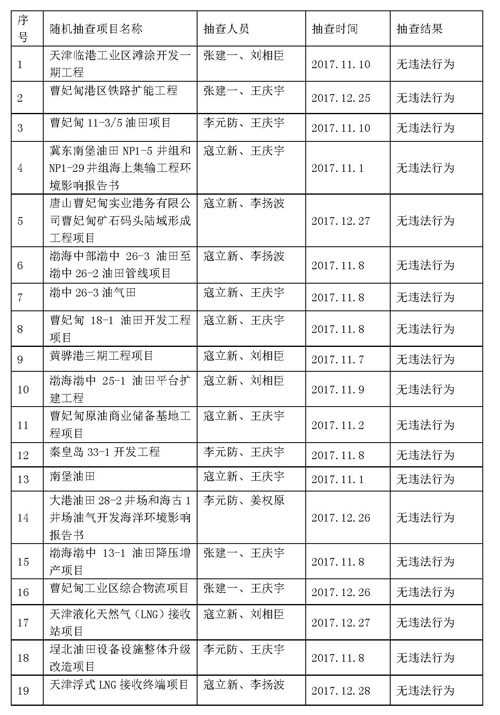 | 序号 | 随机抽查项目名称 | 抽查人员 | 抽查时间 | 抽查结果 |
|---|---|---|---|---|
| 1 | 天津临港工业区滩涂开发一期工程 | 张建一、刘相臣 | 2017.11.10 | 无违法行为 |
| 2 | 曹妃甸港区铁路扩能工程 | 张建一、王庆宇 | 2017.12.25 | 无违法行为 |
| 3 | 曹妃甸 11-3/5 油田项目 | 李元防、王庆宇 | 2017.11.10 | 无违法行为 |
| 4 | 冀东南堡油田 NP1-5 井组和 NP1-29 井组海上集输工程环境影响报告书 | 寇立新、王庆宇 | 2017.11.1 | 无违法行为 |
| 5 | 唐山曹妃甸实业港务有限公司曹妃甸矿石码头陆域形成工程项目 | 寇立新、李扬波 | 2017.12.27 | 无违法行为 |
| 6 | 渤海中部渤中 26-3 油田至渤中 26-2 油田管线项目 | 寇立新、李扬波 | 2017.11.8 | 无违法行为 |
| 7 | 渤中 26-3 油气田 | 寇立新、王庆宇 | 2017.11.8 | 无违法行为 |
| 8 | 曹妃甸 18-1 油田开发工程项目 | 寇立新、王庆宇 | 2017.11.8 | 无违法行为 |
| 9 | 黄骅港三期工程项目 | 寇立新、刘相臣 | 2017.11.7 | 无违法行为 |
| 10 | 渤海渤中 25-1 油田平台扩建工程 | 寇立新、刘相臣 | 2017.11.9 | 无违法行为 |
| 11 | 曹妃甸原油商业储备基地工程项目 | 寇立新、王庆宇 | 2017.11.2 | 无违法行为 |
| 12 | 秦皇岛 33-1 开发工程 | 李元防、王庆宇 | 2017.11.8 | 无违法行为 |
| 13 | 南堡油田 | 寇立新、王庆宇 | 2017.11.1 | 无违法行为 |
| 14 | 大港油田 28-2 井场和海古 1 井场油气开发海洋环境影响报告书 | 李元防、姜权原 | 2017.12.26 | 无违法行为 |
| 15 | 渤海渤中 13-1 油田降压增产项目 | 张建一、王庆宇 | 2017.11.8 | 无违法行为 |
| 16 | 曹妃甸工业区综合物流项目 | 张建一、王庆宇 | 2017.12.26 | 无违法行为 |
| 17 | 天津液化天然气（LNG）接收站项目 | 寇立新、刘相臣 | 2017.12.27 | 无违法行为 |
| 18 | 埕北油田设备设施整体升级改造项目 | 李元防、王庆宇 | 2017.11.8 | 无违法行为 |
| 19 | 天津浮式 LNG 接收终端项目 | 寇立新、李扬波 | 2017.12.28 | 无违法行为 |